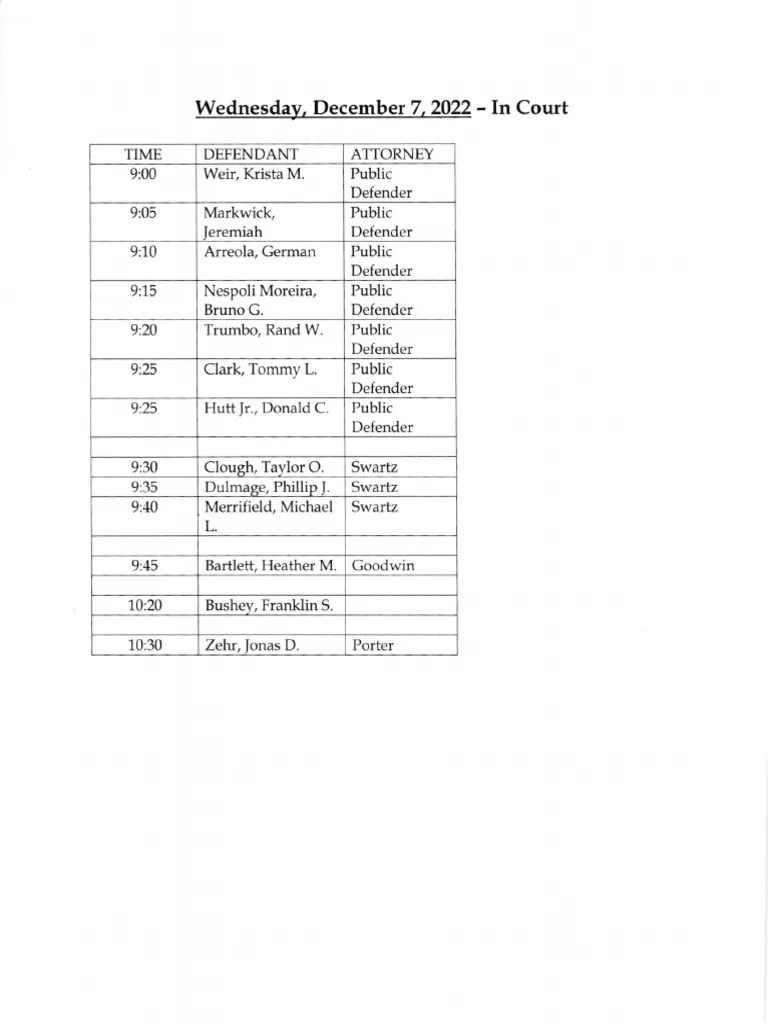 Wednesday, December 7, 2022 – In Court

| TIME | DEFENDANT | ATTORNEY |
|---|---|---|
| 9:00 | Weir, Krista M. | Public Defender |
| 9:05 | Markwick, Jeremiah | Public Defender |
| 9:10 | Arreola, German | Public Defender |
| 9:15 | Nespoli Moreira, Bruno G. | Public Defender |
| 9:20 | Trumbo, Rand W. | Public Defender |
| 9:25 | Clark, Tommy L. | Public Defender |
| 9:25 | Hutt Jr., Donald C. | Public Defender |
| | | |
| 9:30 | Clough, Taylor O. | Swartz |
| 9:35 | Dulmage, Phillip J. | Swartz |
| 9:40 | Merrifield, Michael L. | Swartz |
| | | |
| 9:45 | Bartlett, Heather M. | Goodwin |
| | | |
| 10:20 | Bushey, Franklin S. | |
| | | |
| 10:30 | Zehr, Jonas D. | Porter |